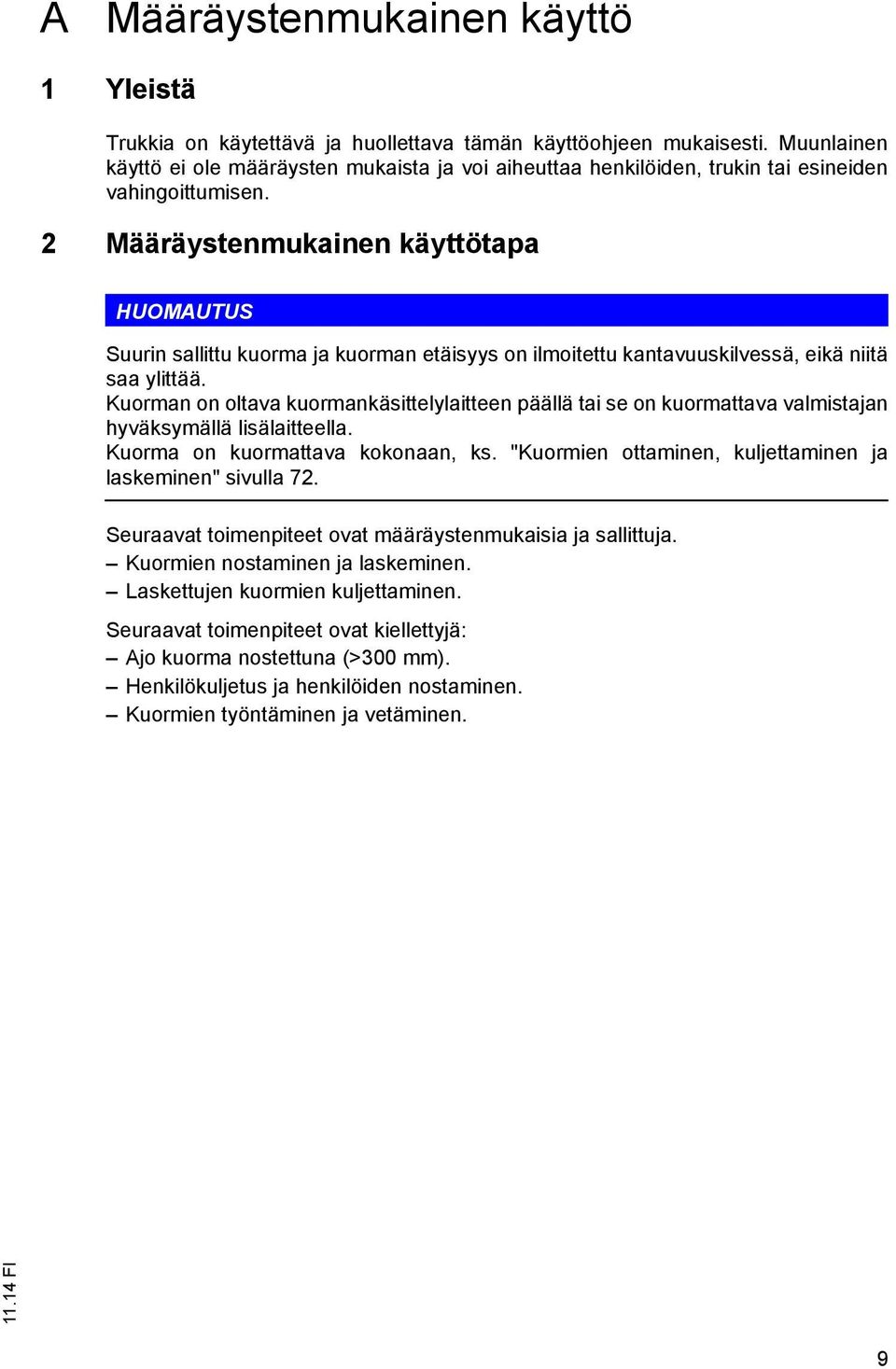 A Määräystenmukainen käyttö

1 Yleistä

Trukkia on käytettävä ja huollettava tämän käyttöohjeen mukaisesti. Muunlainen käyttö ei ole määräysten mukaista ja voi aiheuttaa henkilöiden, trukin tai esineiden vahingoittumisen.

2 Määräystenmukainen käyttötapa

HUOMAUTUS

Suurin sallittu kuorma ja kuorman etäisyys on ilmoitettu kantavuuskilvessä, eikä niitä saa ylittää.
Kuorman on oltava kuormankäsittelylaitteen päällä tai se on kuormattava valmistajan hyväksymällä lisälaitteella.
Kuorma on kuormattava kokonaan, ks. "Kuormien ottaminen, kuljettaminen ja laskeminen" sivulla 72.

Seuraavat toimenpiteet ovat määräystenmukaisia ja sallittuja.
– Kuormien nostaminen ja laskeminen.
– Laskettujen kuormien kuljettaminen.

Seuraavat toimenpiteet ovat kiellettyjä:
– Ajo kuorma nostettuna (>300 mm).
– Henkilökuljetus ja henkilöiden nostaminen.
– Kuormien työntäminen ja vetäminen.

11.14 FI

9